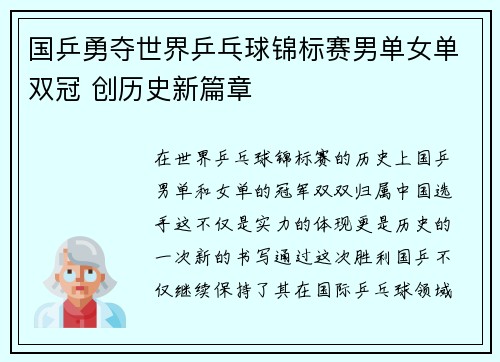 国乒勇夺世界乒乓球锦标赛男单女单双冠 创历史新篇章

在世界乒乓球锦标赛的历史上国乒男单和女单的冠军双双归属中国选手这不仅是实力的体现更是历史的一次新的书写通过这次胜利国乒不仅继续保持了其在国际乒乓球领域